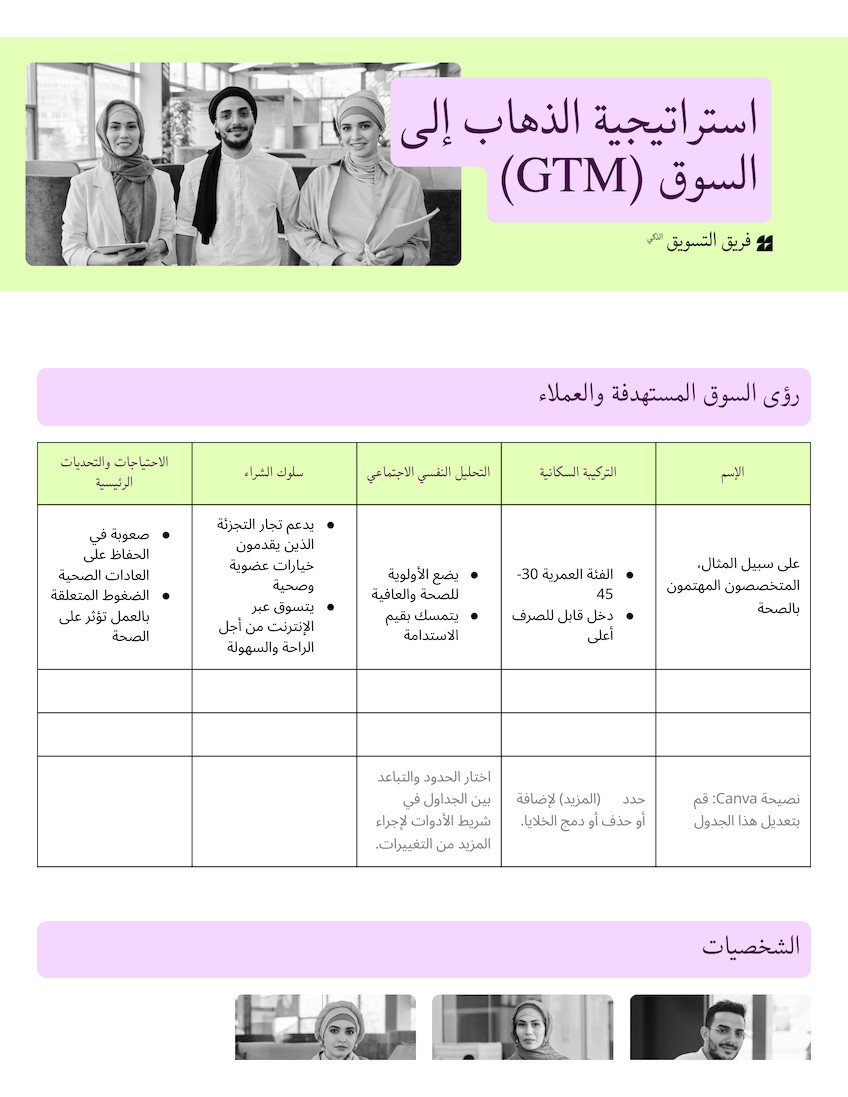 استراتيجية الذهاب إلى السوق (GTM)

فريق التسويق الذكي

رؤى السوق المستهدفة والعملاء

| الإسم | التركيبة السكانية | التحليل النفسي الاجتماعي | سلوك الشراء | الاحتياجات والتحديات الرئيسية |
|---|---|---|---|---|
| على سبيل المثال، المتخصصون المهتمون بالصحة | • الفئة العمرية 30-45 • دخل قابل للصرف أعلى | • يضع الأولوية للصحة والعافية • يتمسك بقيم الاستدامة | • يدعم تجار التجزئة الذين يقدمون خيارات عضوية وصحية • يتسوق عبر الإنترنت من أجل الراحة والسهولة | • صعوبة في الحفاظ على العادات الصحية • الضغوط المتعلقة بالعمل تؤثر على الصحة |
| | | | | |
| | | | | |
| نصيحة Canva: قم بتعديل هذا الجدول | حدد (المزيد) لإضافة أو حذف أو دمج الخلايا. | اختار الحدود والتباعد بين الجداول في شريط الأدوات لإجراء المزيد من التغييرات. | | |

الشخصيات